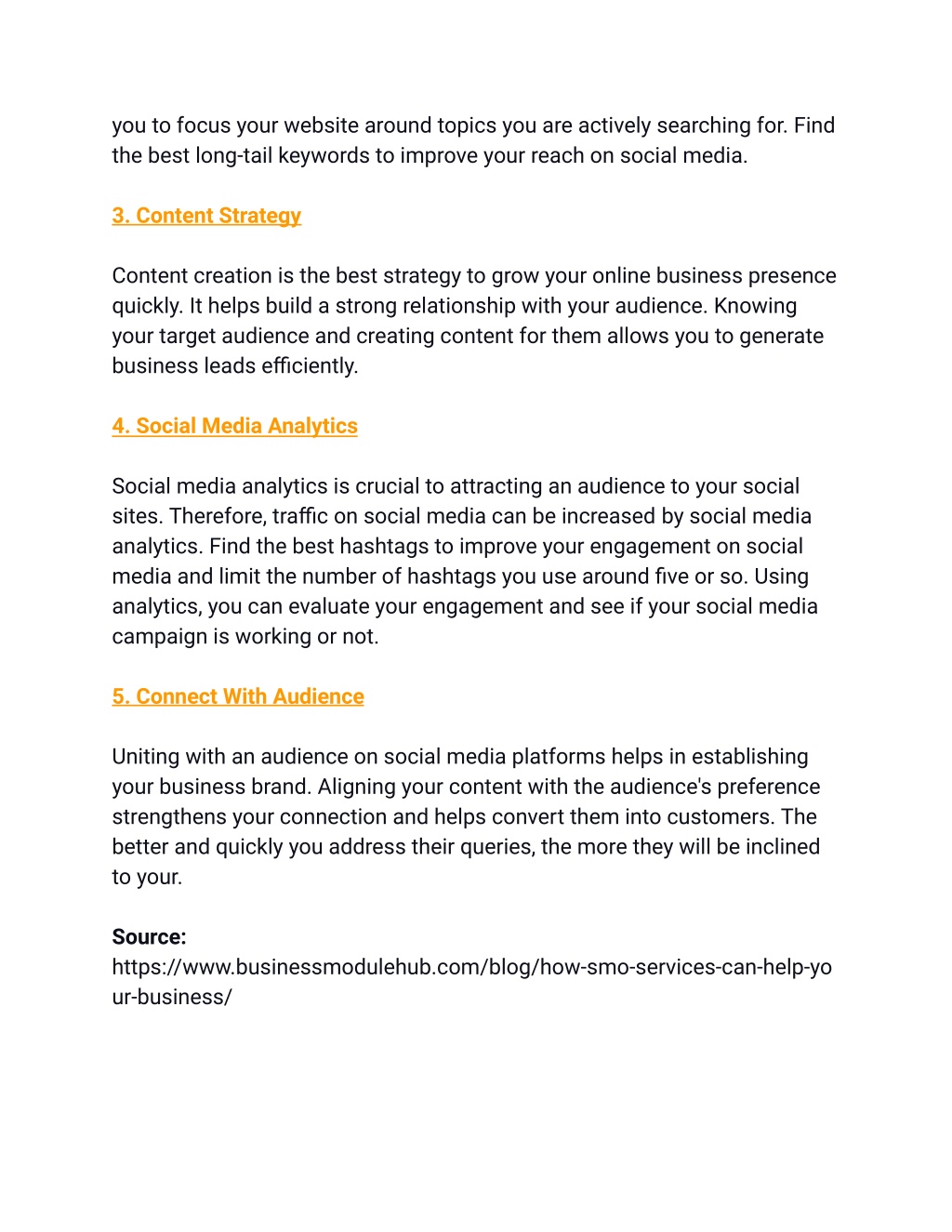 you to focus your website around topics you are actively searching for. Find the best long-tail keywords to improve your reach on social media.

3. Content Strategy

Content creation is the best strategy to grow your online business presence quickly. It helps build a strong relationship with your audience. Knowing your target audience and creating content for them allows you to generate business leads efficiently.

4. Social Media Analytics

Social media analytics is crucial to attracting an audience to your social sites. Therefore, traffic on social media can be increased by social media analytics. Find the best hashtags to improve your engagement on social media and limit the number of hashtags you use around five or so. Using analytics, you can evaluate your engagement and see if your social media campaign is working or not.

5. Connect With Audience

Uniting with an audience on social media platforms helps in establishing your business brand. Aligning your content with the audience's preference strengthens your connection and helps convert them into customers. The better and quickly you address their queries, the more they will be inclined to your.

Source:
https://www.businessmodulehub.com/blog/how-smo-services-can-help-your-business/